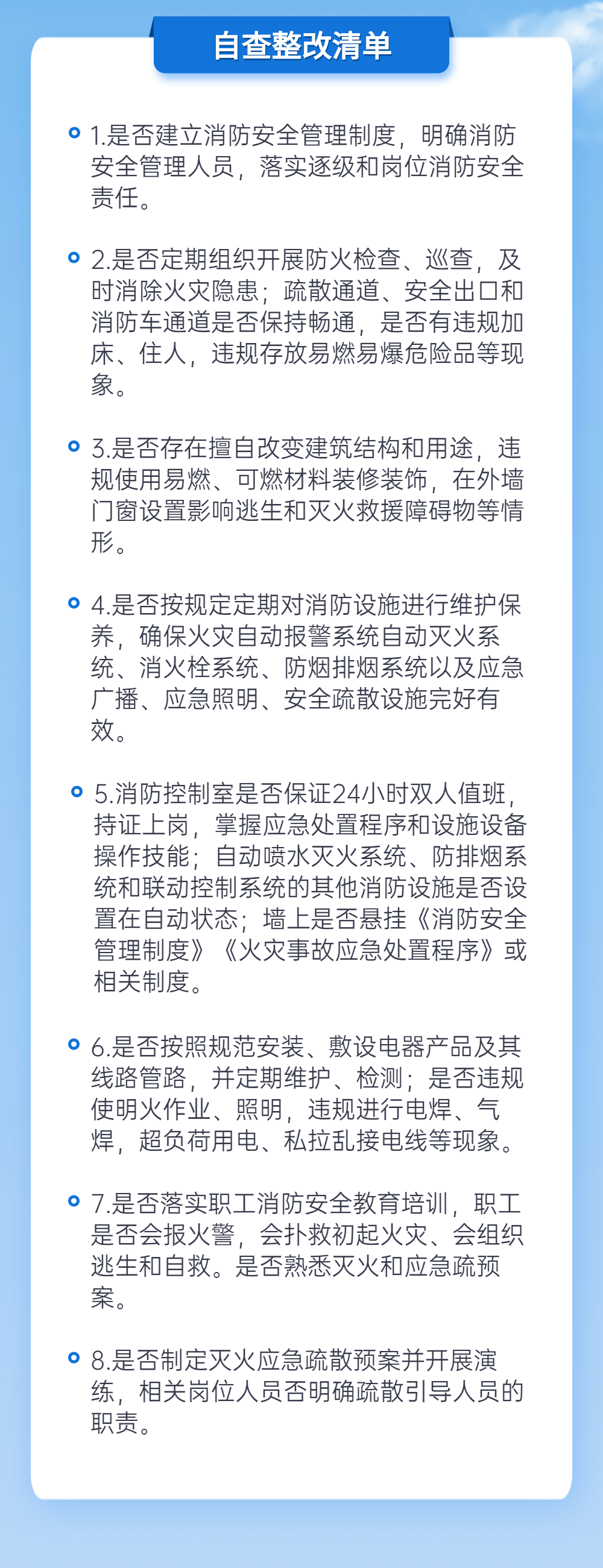 自查整改清单

1.是否建立消防安全管理制度，明确消防安全管理人员，落实逐级和岗位消防安全责任。

2.是否定期组织开展防火检查、巡查，及时消除火灾隐患；疏散通道、安全出口和消防车通道是否保持畅通，是否有违规加床、住人，违规存放易燃易爆危险品等现象。

3.是否存在擅自改变建筑结构和用途，违规使用易燃、可燃材料装修装饰，在外墙门窗设置影响逃生和灭火救援障碍物等情形。

4.是否按规定定期对消防设施进行维护保养，确保火灾自动报警系统自动灭火系统、消火栓系统、防烟排烟系统以及应急广播、应急照明、安全疏散设施完好有效。

5.消防控制室是否保证24小时双人值班，持证上岗，掌握应急处置程序和设施设备操作技能；自动喷水灭火系统、防排烟系统和联动控制系统的其他消防设施是否设置在自动状态；墙上是否悬挂《消防安全管理制度》《火灾事故应急处置程序》或相关制度。

6.是否按照规范安装、敷设电器产品及其线路管路，并定期维护、检测；是否违规使明火作业、照明，违规进行电焊、气焊，超负荷用电、私拉乱接电线等现象。

7.是否落实职工消防安全教育培训，职工是否会报火警，会扑救初起火灾、会组织逃生和自救。是否熟悉灭火和应急疏预案。

8.是否制定灭火应急疏散预案并开展演练，相关岗位人员否明确疏散引导人员的职责。